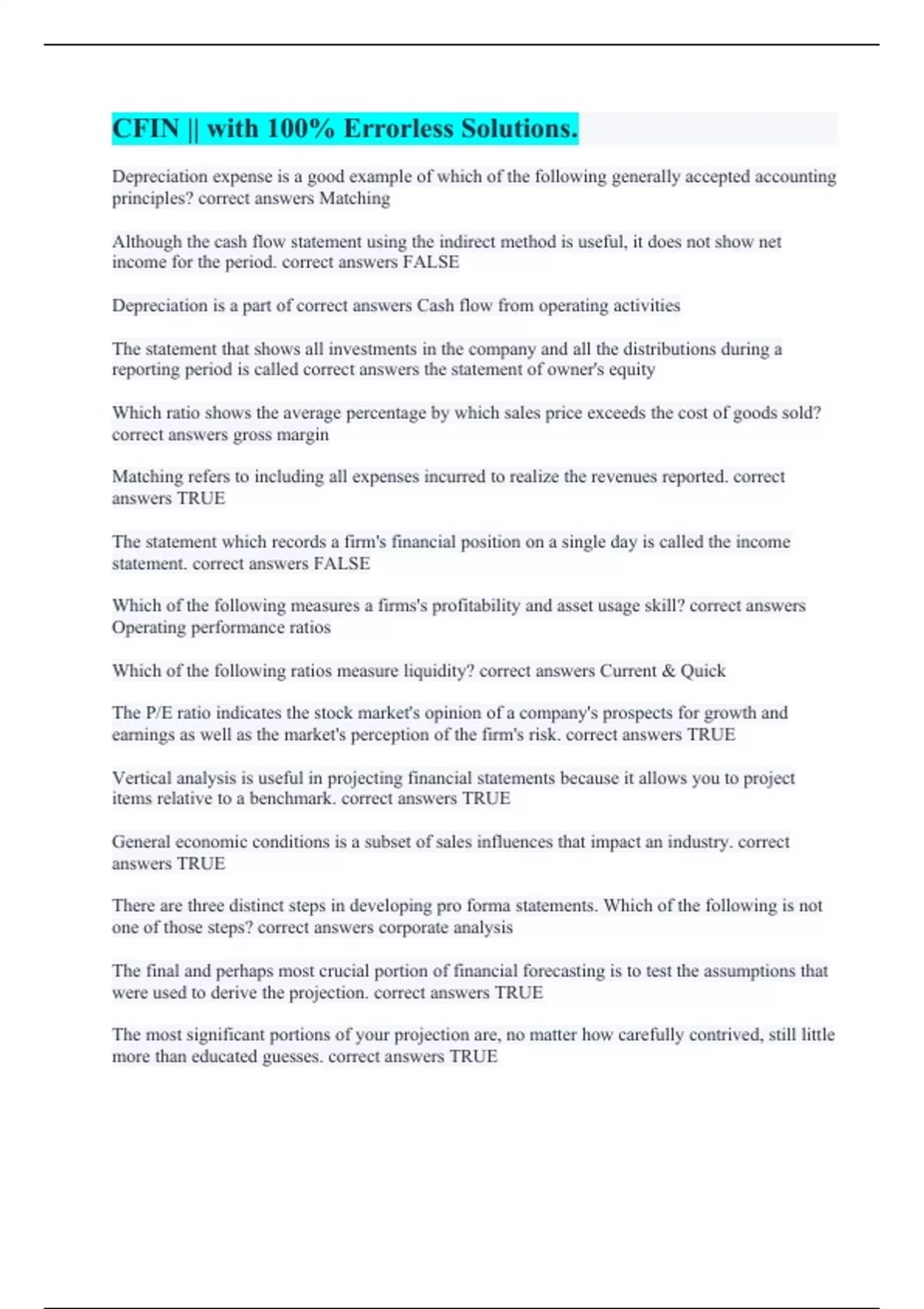 CFIN || with 100% Errorless Solutions.

Depreciation expense is a good example of which of the following generally accepted accounting principles? correct answers Matching

Although the cash flow statement using the indirect method is useful, it does not show net income for the period. correct answers FALSE

Depreciation is a part of correct answers Cash flow from operating activities

The statement that shows all investments in the company and all the distributions during a reporting period is called correct answers the statement of owner's equity

Which ratio shows the average percentage by which sales price exceeds the cost of goods sold? correct answers gross margin

Matching refers to including all expenses incurred to realize the revenues reported. correct answers TRUE

The statement which records a firm's financial position on a single day is called the income statement. correct answers FALSE

Which of the following measures a firms's profitability and asset usage skill? correct answers Operating performance ratios

Which of the following ratios measure liquidity? correct answers Current & Quick

The P/E ratio indicates the stock market's opinion of a company's prospects for growth and earnings as well as the market's perception of the firm's risk. correct answers TRUE

Vertical analysis is useful in projecting financial statements because it allows you to project items relative to a benchmark. correct answers TRUE

General economic conditions is a subset of sales influences that impact an industry. correct answers TRUE

There are three distinct steps in developing pro forma statements. Which of the following is not one of those steps? correct answers corporate analysis

The final and perhaps most crucial portion of financial forecasting is to test the assumptions that were used to derive the projection. correct answers TRUE

The most significant portions of your projection are, no matter how carefully contrived, still little more than educated guesses. correct answers TRUE